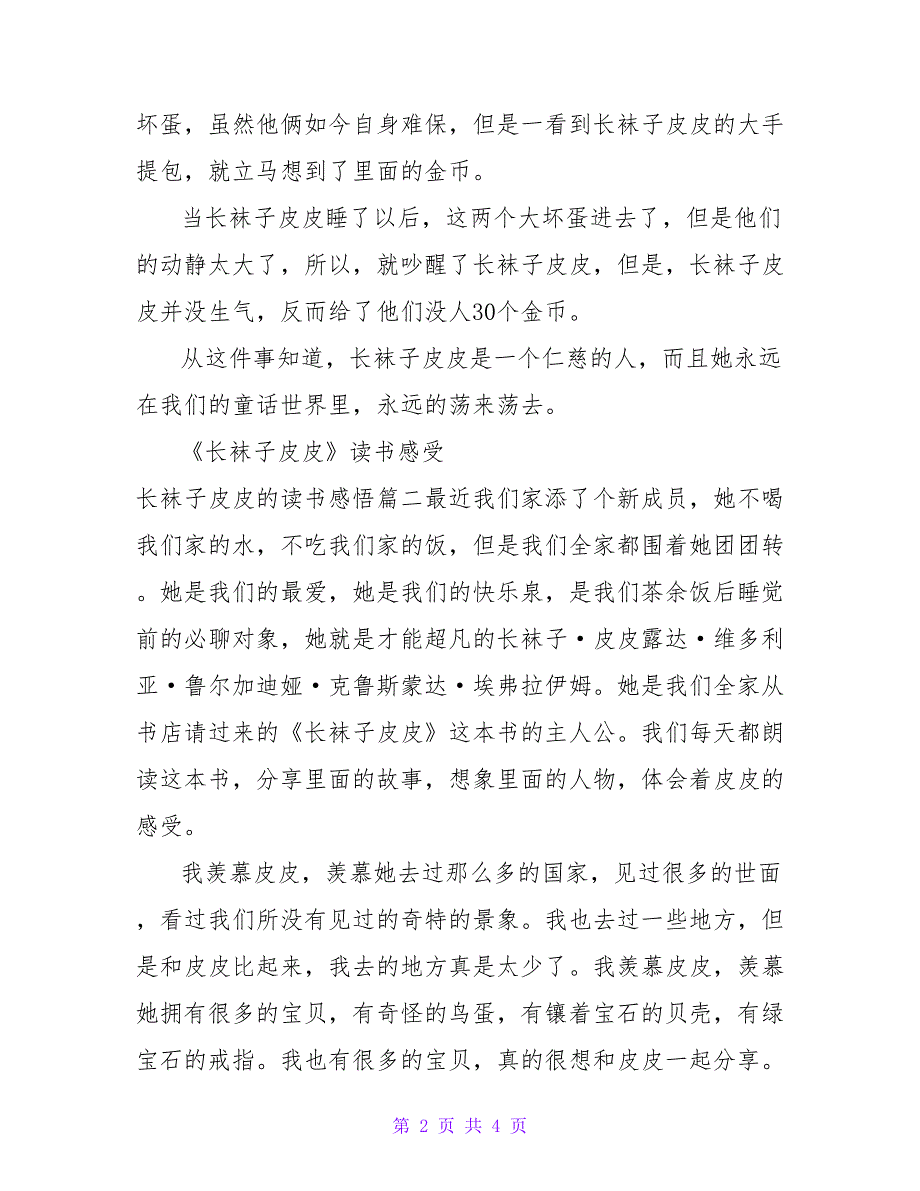 坏蛋，虽然他俩如今自身难保，但是一看到长袜子皮皮的大手提包，就立马想到了里面的金币。

当长袜子皮皮睡了以后，这两个大坏蛋进去了，但是他们的动静太大了，所以，就吵醒了长袜子皮皮，但是，长袜子皮皮并没生气，反而给了他们没人30个金币。

从这件事知道，长袜子皮皮是一个仁慈的人，而且她永远在我们的童话世界里，永远的荡来荡去。

《长袜子皮皮》读书感受

长袜子皮皮的读书感悟篇二最近我们家添了个新成员，她不喝我们家的水，不吃我们家的饭，但是我们全家都围着她团团转。她是我们的最爱，她是我们的快乐泉，是我们茶余饭后睡觉前的必聊对象，她就是才能超凡的长袜子·皮皮露达·维多利亚·鲁尔加迪娅·克鲁斯蒙达·埃弗拉伊姆。她是我们全家从书店请过来的《长袜子皮皮》这本书的主人公。我们每天都朗读这本书，分享里面的故事，想象里面的人物，体会着皮皮的感受。

我羡慕皮皮，羡慕她去过那么多的国家，见过很多的世面，看过我们所没有见过的奇特的景象。我也去过一些地方，但是和皮皮比起来，我去的地方真是太少了。我羡慕皮皮，羡慕她拥有很多的宝贝，有奇怪的鸟蛋，有镶着宝石的贝壳，有绿宝石的戒指。我也有很多的宝贝，真的很想和皮皮一起分享。

第 2 页 共 4 页